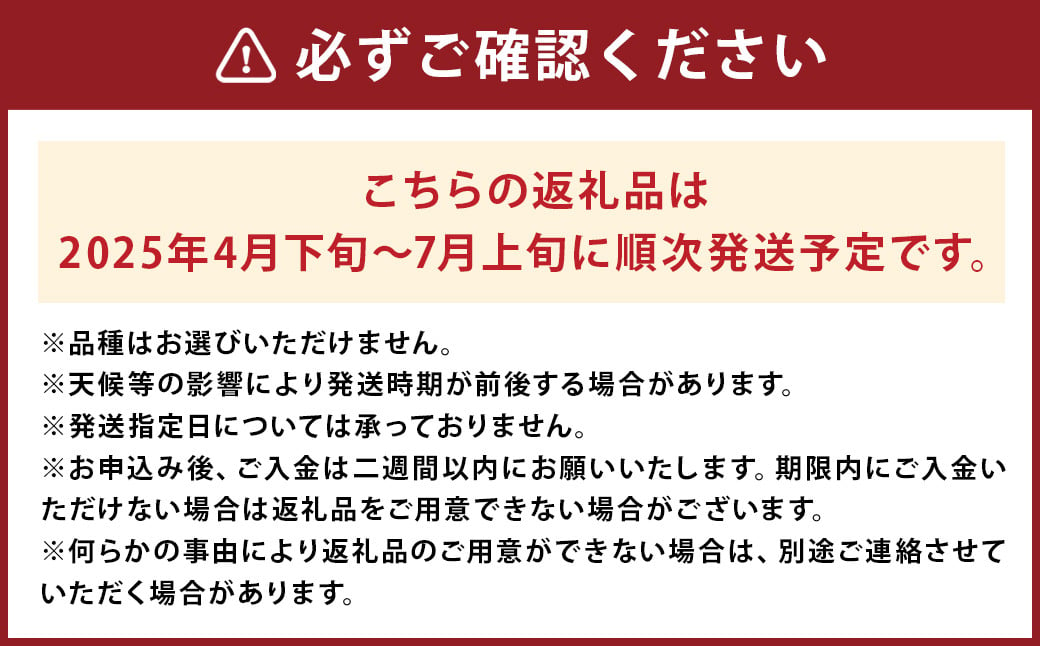 必ずご確認ください

こちらの返礼品は
2025年4月下旬～7月上旬に順次発送予定です。

※品種はお選びいただけません。
※天候等の影響により発送時期が前後する場合があります。
※発送指定日については承っておりません。
※お申込み後、ご入金は二週間以内にお願いいたします。期限内にご入金いただけない場合は返礼品をご用意できない場合がございます。
※何らかの事由により返礼品のご用意ができない場合は、別途ご連絡させていただく場合があります。